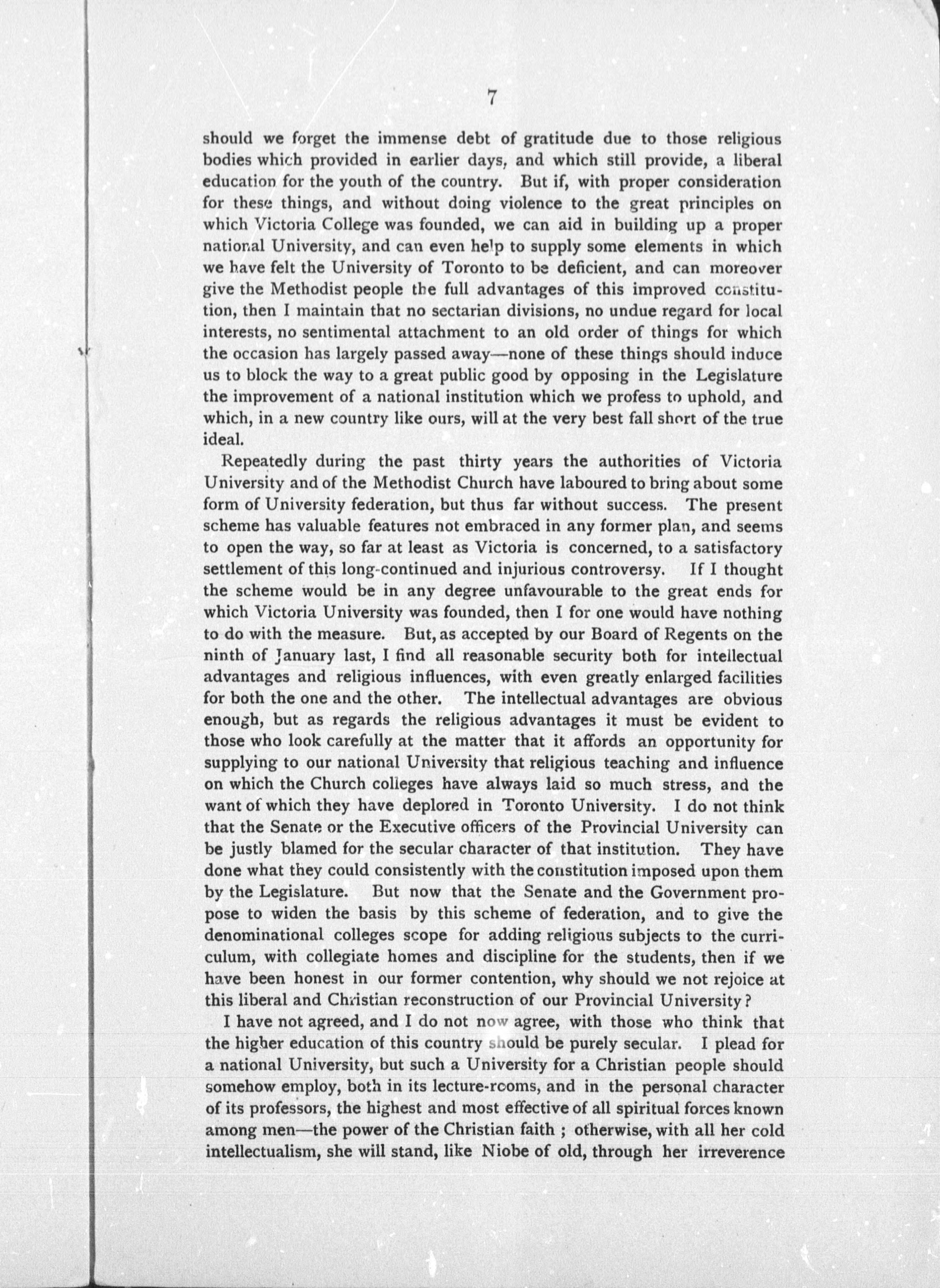 7

should we forget the immense debt of gratitude due to those religious bodies which provided in earlier days, and which still provide, a liberal education for the youth of the country. But if, with proper consideration for these things, and without doing violence to the great principles on which Victoria College was founded, we can aid in building up a proper national University, and can even help to supply some elements in which we have felt the University of Toronto to be deficient, and can moreover give the Methodist people the full advantages of this improved constitution, then I maintain that no sectarian divisions, no undue regard for local interests, no sentimental attachment to an old order of things for which the occasion has largely passed away—none of these things should induce us to block the way to a great public good by opposing in the Legislature the improvement of a national institution which we profess to uphold, and which, in a new country like ours, will at the very best fall short of the true ideal.

Repeatedly during the past thirty years the authorities of Victoria University and of the Methodist Church have laboured to bring about some form of University federation, but thus far without success. The present scheme has valuable features not embraced in any former plan, and seems to open the way, so far at least as Victoria is concerned, to a satisfactory settlement of this long-continued and injurious controversy. If I thought the scheme would be in any degree unfavourable to the great ends for which Victoria University was founded, then I for one would have nothing to do with the measure. But, as accepted by our Board of Regents on the ninth of January last, I find all reasonable security both for intellectual advantages and religious influences, with even greatly enlarged facilities for both the one and the other. The intellectual advantages are obvious enough, but as regards the religious advantages it must be evident to those who look carefully at the matter that it affords an opportunity for supplying to our national University that religious teaching and influence on which the Church colleges have always laid so much stress, and the want of which they have deplored in Toronto University. I do not think that the Senate or the Executive officers of the Provincial University can be justly blamed for the secular character of that institution. They have done what they could consistently with the constitution imposed upon them by the Legislature. But now that the Senate and the Government propose to widen the basis by this scheme of federation, and to give the denominational colleges scope for adding religious subjects to the curriculum, with collegiate homes and discipline for the students, then if we have been honest in our former contention, why should we not rejoice at this liberal and Christian reconstruction of our Provincial University?

I have not agreed, and I do not now agree, with those who think that the higher education of this country should be purely secular. I plead for a national University, but such a University for a Christian people should somehow employ, both in its lecture-rooms, and in the personal character of its professors, the highest and most effective of all spiritual forces known among men—the power of the Christian faith ; otherwise, with all her cold intellectualism, she will stand, like Niobe of old, through her irreverence